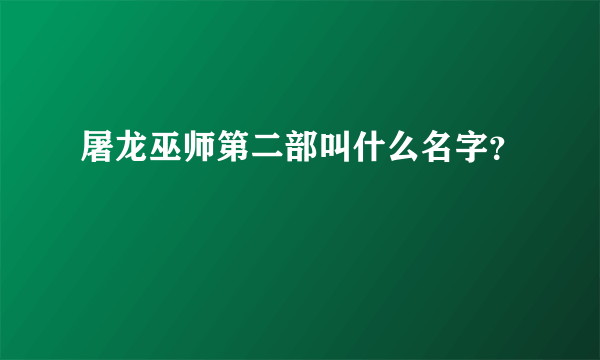 屠龙巫师第二部叫什么名字?